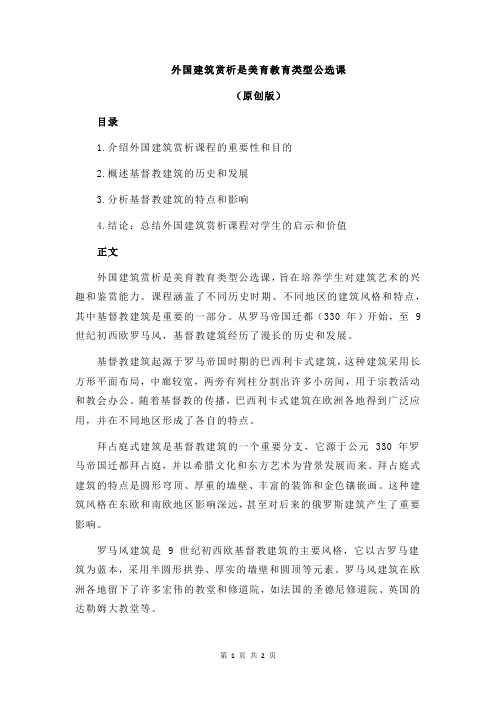 外国建筑赏析是美育教育类型公选课

（原创版）

目录

1.介绍外国建筑赏析课程的重要性和目的

2.概述基督教建筑的历史和发展

3.分析基督教建筑的特点和影响

4.结论：总结外国建筑赏析课程对学生的启示和价值

正文

外国建筑赏析是美育教育类型公选课，旨在培养学生对建筑艺术的兴趣和鉴赏能力。课程涵盖了不同历史时期、不同地区的建筑风格和特点，其中基督教建筑是重要的一部分。从罗马帝国迁都（330 年）开始，至 9 世纪初西欧罗马风，基督教建筑经历了漫长的历史和发展。

基督教建筑起源于罗马帝国时期的巴西利卡式建筑，这种建筑采用长方形平面布局，中廊较宽，两旁有列柱分割出许多小房间，用于宗教活动和教会办公。随着基督教的传播，巴西利卡式建筑在欧洲各地得到广泛应用，并在不同地区形成了各自的特点。

拜占庭式建筑是基督教建筑的一个重要分支，它源于公元 330 年罗马帝国迁都拜占庭，并以希腊文化和东方艺术为背景发展而来。拜占庭式建筑的特点是圆形穹顶、厚重的墙壁、丰富的装饰和金色镶嵌画。这种建筑风格在东欧和南欧地区影响深远，甚至对后来的俄罗斯建筑产生了重要影响。

罗马风建筑是 9 世纪初西欧基督教建筑的主要风格，它以古罗马建筑为蓝本，采用半圆形拱券、厚实的墙壁和圆顶等元素。罗马风建筑在欧洲各地留下了许多宏伟的教堂和修道院，如法国的圣德尼修道院、英国的达勒姆大教堂等。

第 1 页 共 2 页